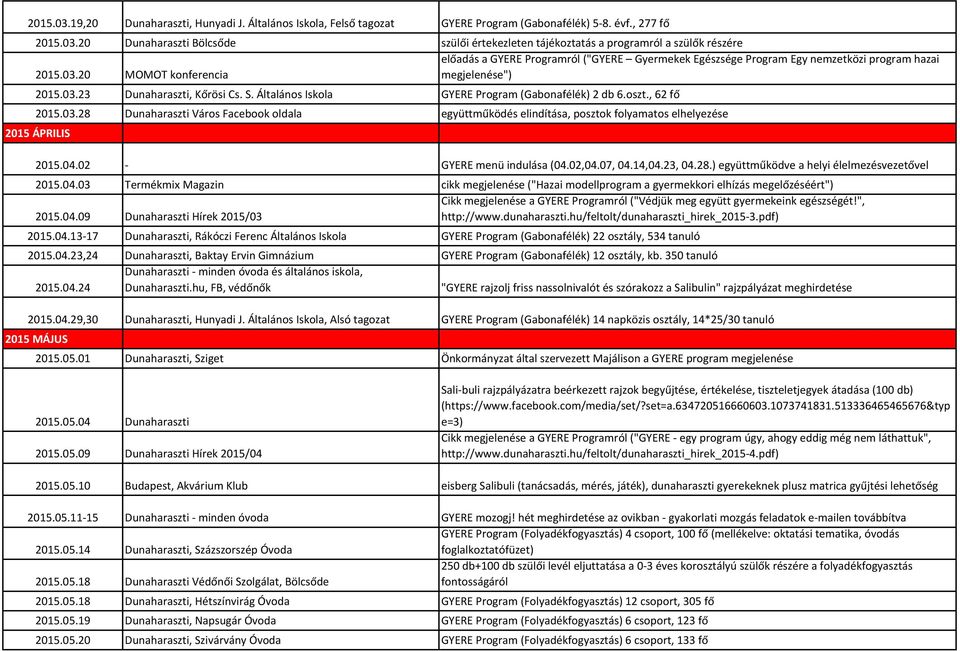 | | | |
|---|---|---|
| 2015.03.19,20 | Dunaharaszti, Hunyadi J. Általános Iskola, Felső tagozat | GYERE Program (Gabonafélék) 5-8. évf., 277 fő |
| 2015.03.20 | Dunaharaszti Bölcsőde | szülői értekezleten tájékoztatás a programról a szülők részére |
| 2015.03.20 | MOMOT konferencia | előadás a GYERE Programról ("GYERE – Gyermekek Egészsége Program Egy nemzetközi program hazai megjelenése") |
| 2015.03.23 | Dunaharaszti, Kőrösi Cs. S. Általános Iskola | GYERE Program (Gabonafélék) 2 db 6.oszt., 62 fő |
| 2015.03.28 | Dunaharaszti Város Facebook oldala | együttműködés elindítása, posztok folyamatos elhelyezése |
| 2015 ÁPRILIS | | |
| 2015.04.02 | - | GYERE menü indulása (04.02,04.07, 04.14,04.23, 04.28.) együttműködve a helyi élelmezésvezetővel |
| 2015.04.03 | Termékmix Magazin | cikk megjelenése ("Hazai modellprogram a gyermekkori elhízás megelőzéséért") |
| 2015.04.09 | Dunaharaszti Hírek 2015/03 | Cikk megjelenése a GYERE Programról ("Védjük meg együtt gyermekeink egészségét!", http://www.dunaharaszti.hu/feltolt/dunaharaszti_hirek_2015-3.pdf) |
| 2015.04.13-17 | Dunaharaszti, Rákóczi Ferenc Általános Iskola | GYERE Program (Gabonafélék) 22 osztály, 534 tanuló |
| 2015.04.23,24 | Dunaharaszti, Baktay Ervin Gimnázium | GYERE Program (Gabonafélék) 12 osztály, kb. 350 tanuló |
| 2015.04.24 | Dunaharaszti - minden óvoda és általános iskola, Dunaharaszti.hu, FB, védőnők | "GYERE rajzolj friss nassolnivalót és szórakozz a Salibulin" rajzpályázat meghirdetése |
| 2015.04.29,30 | Dunaharaszti, Hunyadi J. Általános Iskola, Alsó tagozat | GYERE Program (Gabonafélék) 14 napközis osztály, 14*25/30 tanuló |
| 2015 MÁJUS | | |
| 2015.05.01 | Dunaharaszti, Sziget | Önkormányzat által szervezett Majálison a GYERE program megjelenése |
| 2015.05.04 | Dunaharaszti | Sali-buli rajzpályázatra beérkezett rajzok begyűjtése, értékelése, tiszteletjegyek átadása (100 db) (https://www.facebook.com/media/set/?set=a.634720516660603.1073741831.513336465465676&type=3) |
| 2015.05.09 | Dunaharaszti Hírek 2015/04 | Cikk megjelenése a GYERE Programról ("GYERE - egy program úgy, ahogy eddig még nem láthattuk", http://www.dunaharaszti.hu/feltolt/dunaharaszti_hirek_2015-4.pdf) |
| 2015.05.10 | Budapest, Akvárium Klub | eisberg Salibuli (tanácsadás, mérés, játék), dunaharaszti gyerekeknek plusz matrica gyűjtési lehetőség |
| 2015.05.11-15 | Dunaharaszti - minden óvoda | GYERE mozogj! hét meghirdetése az ovikban - gyakorlati mozgás feladatok e-mailen továbbítva |
| 2015.05.14 | Dunaharaszti, Százszorszép Óvoda | GYERE Program (Folyadékfogyasztás) 4 csoport, 100 fő (mellékelve: oktatási tematika, óvodás foglalkoztatófüzet) |
| 2015.05.18 | Dunaharaszti Védőnői Szolgálat, Bölcsőde | 250 db+100 db szülői levél eljuttatása a 0-3 éves korosztályú szülők részére a folyadékfogyasztás fontosságáról |
| 2015.05.18 | Dunaharaszti, Hétszínvirág Óvoda | GYERE Program (Folyadékfogyasztás) 12 csoport, 305 fő |
| 2015.05.19 | Dunaharaszti, Napsugár Óvoda | GYERE Program (Folyadékfogyasztás) 6 csoport, 123 fő |
| 2015.05.20 | Dunaharaszti, Szivárvány Óvoda | GYERE Program (Folyadékfogyasztás) 6 csoport, 133 fő |